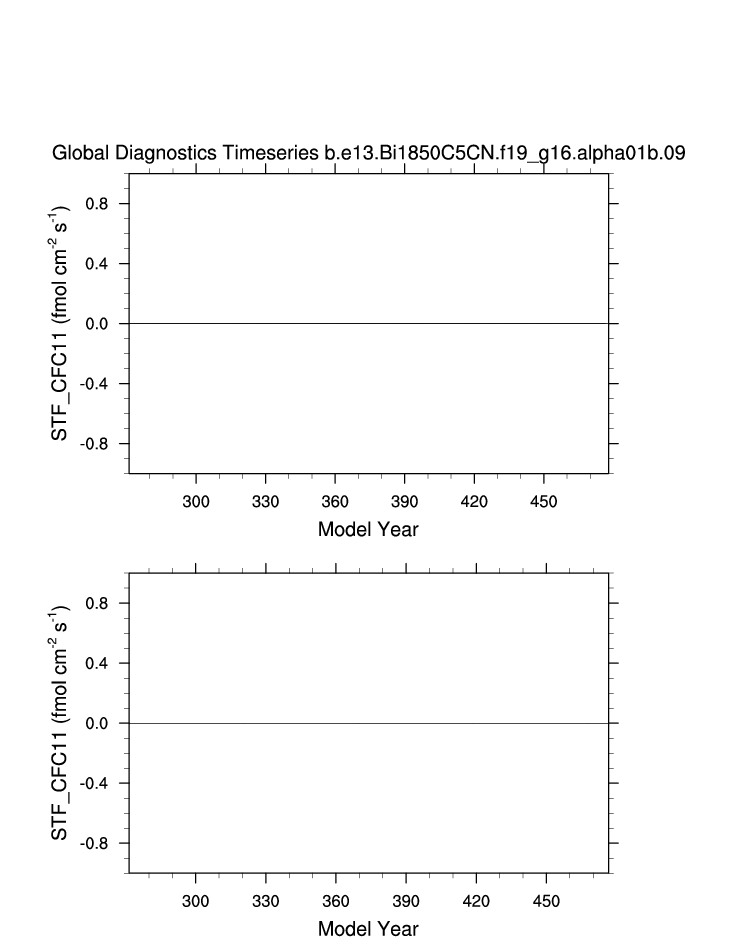 Global Diagnostics Timeseries b.e13.Bi1850C5CN.f19_g16.alpha01b.09

STF_CFC11 (fmol cm$^{-2}$ s$^{-1}$)

0.8
0.4
0.0
-0.4
-0.8

300 330 360 390 420 450

Model Year

STF_CFC11 (fmol cm$^{-2}$ s$^{-1}$)

0.8
0.4
0.0
-0.4
-0.8

300 330 360 390 420 450

Model Year